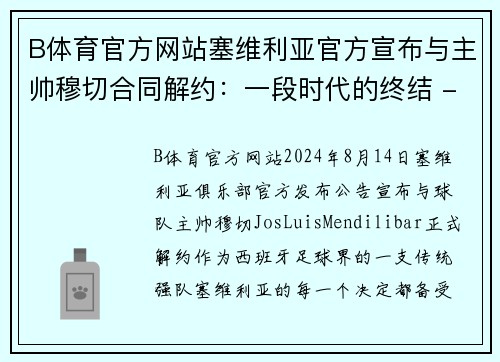 B体育官方网站塞维利亚官方宣布与主帅穆切合同解约：一段时代的终结 -

B体育官方网站2024年8月14日塞维利亚俱乐部官方发布公告宣布与球队主帅穆切JosLuisMendilibar正式解约作为西班牙足球界的一支传统强队塞维利亚的每一个决定都备受